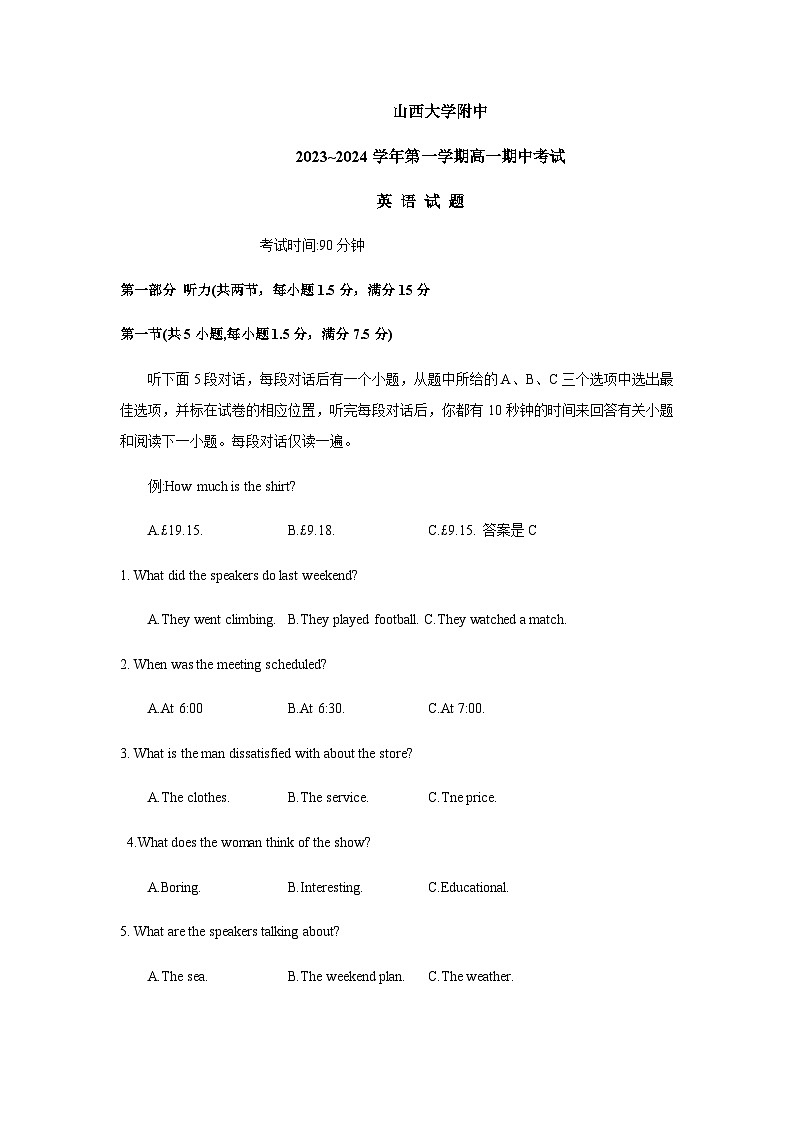 山西大学附中

2023~2024 学年第一学期高一期中考试

英 语 试 题

考试时间:90 分钟

第一部分 听力(共两节，每小题 1.5 分，满分 15 分

第一节(共 5 小题,每小题 1.5 分，满分 7.5 分)

听下面 5 段对话，每段对话后有一个小题，从题中所给的 A、B、C 三个选项中选出最佳选项，并标在试卷的相应位置，听完每段对话后，你都有 10 秒钟的时间来回答有关小题和阅读下一小题。每段对话仅读一遍。

例:How much is the shirt?

A.£19.15. B.£9.18. C.£9.15. 答案是 C

1. What did the speakers do last weekend?

A.They went climbing. B.They played football. C.They watched a match.

2. When was the meeting scheduled?

A.At 6:00 B.At 6:30. C.At 7:00.

3. What is the man dissatisfied with about the store?

A.The clothes. B.The service. C.Tne price.

4.What does the woman think of the show?

A.Boring. B.Interesting. C.Educational.

5. What are the speakers talking about?

A.The sea. B.The weekend plan. C.The weather.